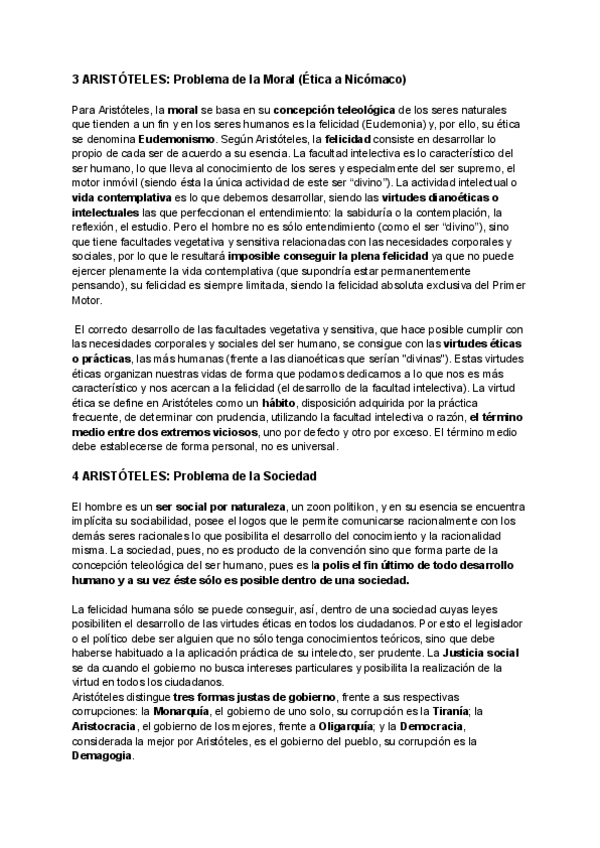 3 ARISTÓTELES: Problema de la Moral (Ética a Nicómaco)

Para Aristóteles, la moral se basa en su concepción teleológica de los seres naturales que tienden a un fin y en los seres humanos es la felicidad (Eudemonia) y, por ello, su ética se denomina Eudemonismo. Según Aristóteles, la felicidad consiste en desarrollar lo propio de cada ser de acuerdo a su esencia. La facultad intelectiva es lo característico del ser humano, lo que lleva al conocimiento de los seres y especialmente del ser supremo, el motor inmóvil (siendo ésta la única actividad de este ser "divino"). La actividad intelectual o vida contemplativa es lo que debemos desarrollar, siendo las virtudes dianoéticas o intelectuales las que perfeccionan el entendimiento: la sabiduría o la contemplación, la reflexión, el estudio. Pero el hombre no es sólo entendimiento (como el ser "divino"), sino que tiene facultades vegetativa y sensitiva relacionadas con las necesidades corporales y sociales, por lo que le resultará imposible conseguir la plena felicidad ya que no puede ejercer plenamente la vida contemplativa (que supondría estar permanentemente pensando), su felicidad es siempre limitada, siendo la felicidad absoluta exclusiva del Primer Motor.

El correcto desarrollo de las facultades vegetativa y sensitiva, que hace posible cumplir con las necesidades corporales y sociales del ser humano, se consigue con las virtudes éticas o prácticas, las más humanas (frente a las dianoéticas que serían "divinas"). Estas virtudes éticas organizan nuestras vidas de forma que podamos dedicarnos a lo que nos es más característico y nos acercan a la felicidad (el desarrollo de la facultad intelectiva). La virtud ética se define en Aristóteles como un hábito, disposición adquirida por la práctica frecuente, de determinar con prudencia, utilizando la facultad intelectiva o razón, el término medio entre dos extremos viciosos, uno por defecto y otro por exceso. El término medio debe establecerse de forma personal, no es universal.

4 ARISTÓTELES: Problema de la Sociedad

El hombre es un ser social por naturaleza, un zoon politikon, y en su esencia se encuentra implícita su sociabilidad, posee el logos que le permite comunicarse racionalmente con los demás seres racionales lo que posibilita el desarrollo del conocimiento y la racionalidad misma. La sociedad, pues, no es producto de la convención sino que forma parte de la concepción teleológica del ser humano, pues es la polis el fin último de todo desarrollo humano y a su vez éste sólo es posible dentro de una sociedad.

La felicidad humana sólo se puede conseguir, así, dentro de una sociedad cuyas leyes posibiliten el desarrollo de las virtudes éticas en todos los ciudadanos. Por esto el legislador o el político debe ser alguien que no sólo tenga conocimientos teóricos, sino que debe haberse habituado a la aplicación práctica de su intelecto, ser prudente. La Justicia social se da cuando el gobierno no busca intereses particulares y posibilita la realización de la virtud en todos los ciudadanos.
Aristóteles distingue tres formas justas de gobierno, frente a sus respectivas corrupciones: la Monarquía, el gobierno de uno solo, su corrupción es la Tiranía; la Aristocracia, el gobierno de los mejores, frente a Oligarquía; y la Democracia, considerada la mejor por Aristóteles, es el gobierno del pueblo, su corrupción es la Demagogia.